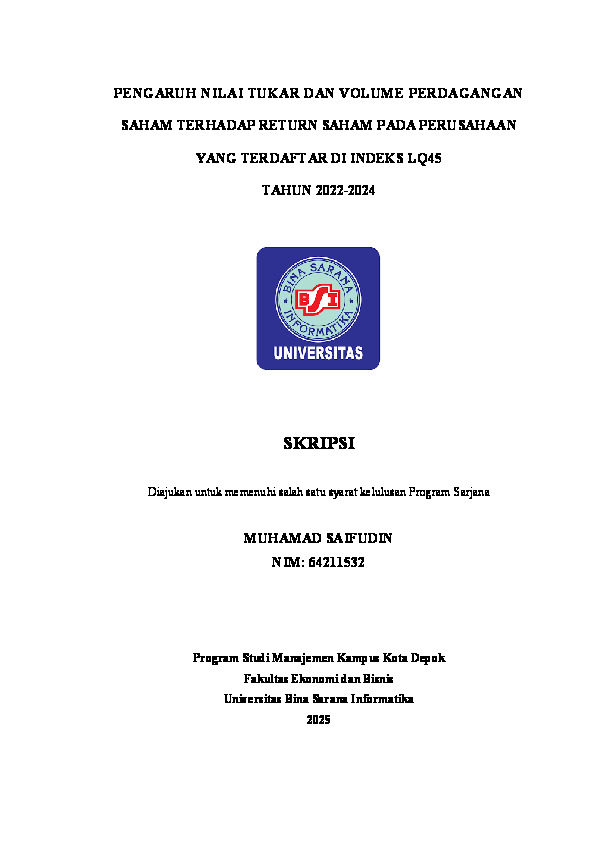 PENGARUH NILAI TUKAR DAN VOLUME PERDAGANGAN

SAHAM TERHADAP RETURN SAHAM PADA PERUSAHAAN

YANG TERDAFTAR DI INDEKS LQ45

TAHUN 2022-2024

BINA SARANA INFORMATIKA

BSI

UNIVERSITAS

SKRIPSI

Diajukan untuk memenuhi salah satu syarat kelulusan Program Sarjana

MUHAMAD SAIFUDIN

NIM: 64211532

Program Studi Manajemen Kampus Kota Depok

Fakultas Ekonomi dan Bisnis

Universitas Bina Sarana Informatika

2025